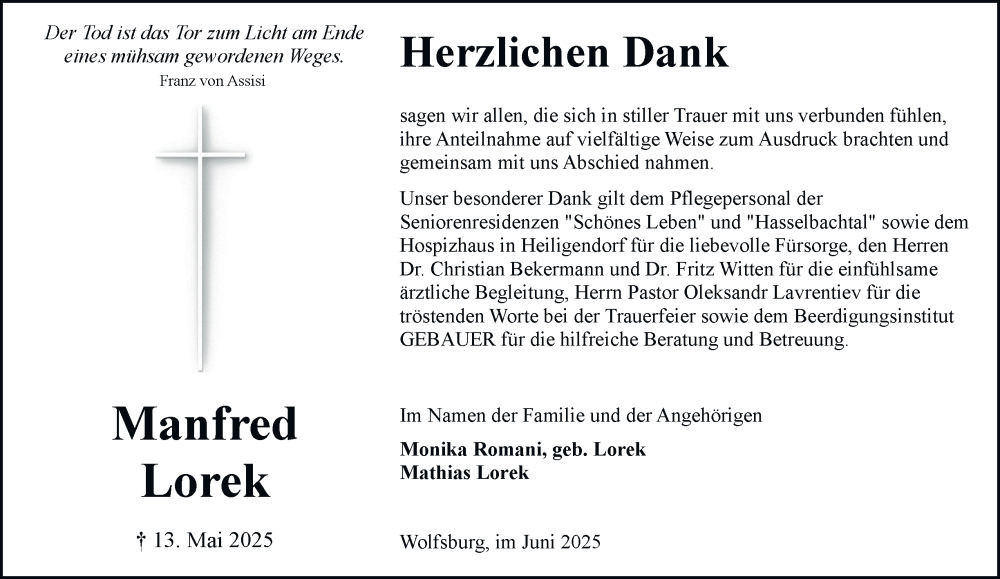 Der Tod ist das Tor zum Licht am Ende eines mühsam gewordenen Weges.
Franz von Assisi

Manfred Lorek

† 13. Mai 2025

Herzlichen Dank

sagen wir allen, die sich in stiller Trauer mit uns verbunden fühlen, ihre Anteilnahme auf vielfältige Weise zum Ausdruck brachten und gemeinsam mit uns Abschied nahmen.

Unser besonderer Dank gilt dem Pflegepersonal der Seniorenresidenzen "Schönes Leben" und "Hasselbachtal" sowie dem Hospizhaus in Heiligendorf für die liebevolle Fürsorge, den Herren Dr. Christian Bekermann und Dr. Fritz Witten für die einfühlsame ärztliche Begleitung, Herrn Pastor Oleksandr Lavrentiev für die tröstenden Worte bei der Trauerfeier sowie dem Beerdigungsinstitut GEBAUER für die hilfreiche Beratung und Betreuung.

Im Namen der Familie und der Angehörigen

Monika Romani, geb. Lorek
Mathias Lorek

Wolfsburg, im Juni 2025